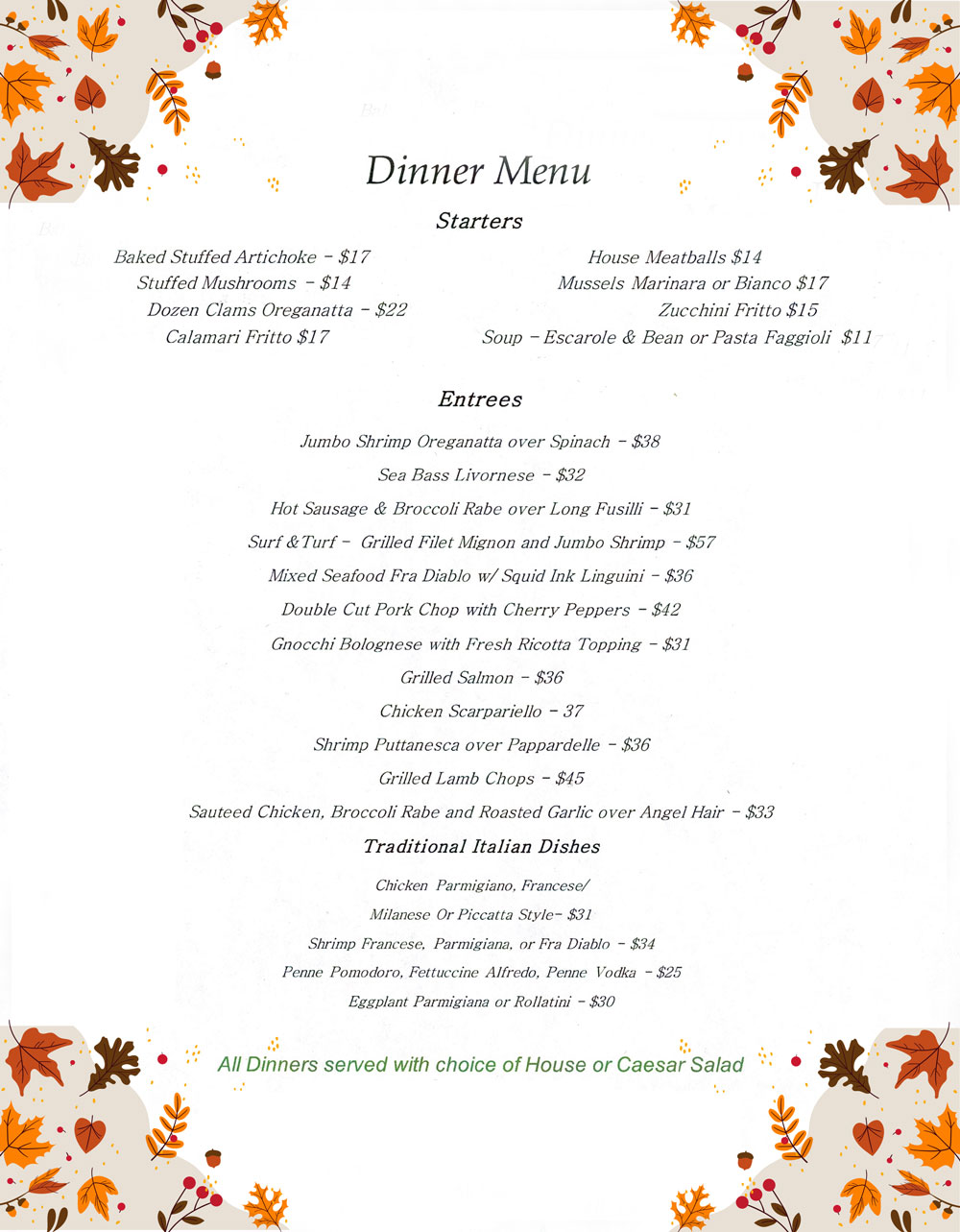 Dinner Menu

Starters

Baked Stuffed Artichoke - $17
Stuffed Mushrooms - $14
Dozen Clams Oreganatta - $22
Calamari Fritto $17

House Meatballs $14
Mussels Marinara or Bianco $17
Zucchini Fritto $15
Soup - Escarole & Bean or Pasta Faggioli $11

Entrees

Jumbo Shrimp Oreganatta over Spinach - $38
Sea Bass Livornese - $32
Hot Sausage & Broccoli Rabe over Long Fusilli - $31
Surf & Turf - Grilled Filet Mignon and Jumbo Shrimp - $57
Mixed Seafood Fra Diablo w/ Squid Ink Linguini - $36
Double Cut Pork Chop with Cherry Peppers - $42
Gnocchi Bolognese with Fresh Ricotta Topping - $31
Grilled Salmon - $36
Chicken Scarpariello - 37
Shrimp Puttanesca over Pappardelle - $36
Grilled Lamb Chops - $45
Sauteed Chicken, Broccoli Rabe and Roasted Garlic over Angel Hair - $33

Traditional Italian Dishes

Chicken Parmigiano, Francese/
Milanese Or Piccatta Style- $31
Shrimp Francese, Parmigiana, or Fra Diablo - $34
Penne Pomodoro, Fettuccine Alfredo, Penne Vodka - $25
Eggplant Parmigiana or Rollatini - $30

All Dinners served with choice of House or Caesar Salad